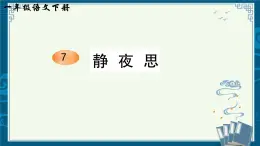 一年级语文下册

7 静 夜 思